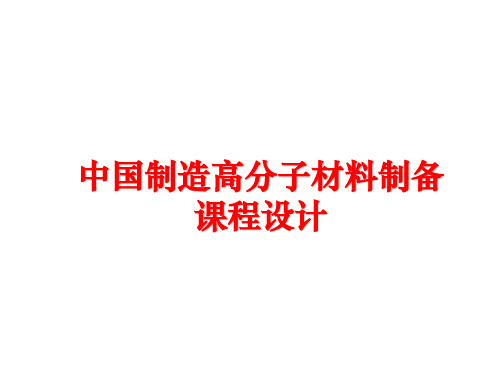 中国制造高分子材料制备课程设计